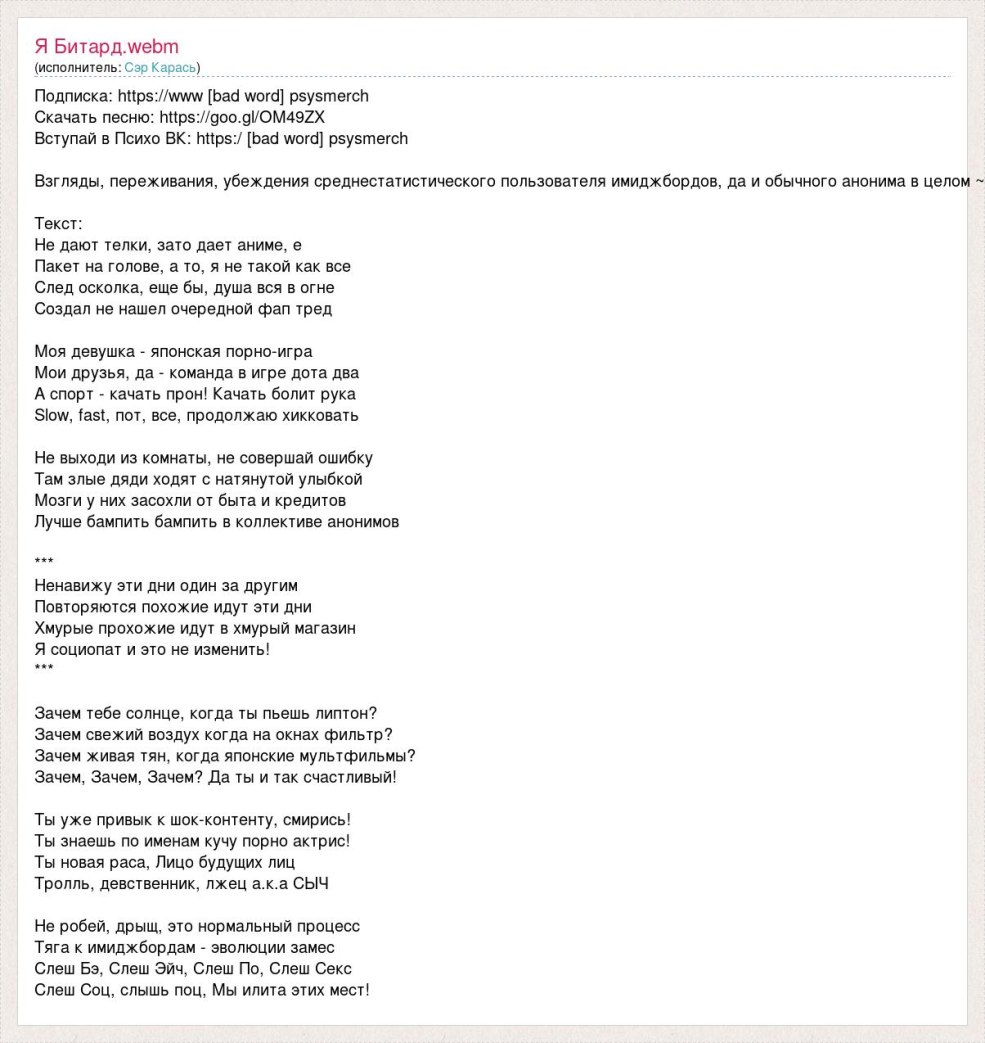 Я Битард.webm
(исполнитель: Сэр Карась)

Подписка: https://www [bad word] psysmerch
Скачать песню: https://goo.gl/OM49ZX
Вступай в Психо ВК: https:/ [bad word] psysmerch

Взгляды, переживания, убеждения среднестатистического пользователя имиджбордов, да и обычного анонима в целом ~

Текст:
Не дают телки, зато дает аниме, е
Пакет на голове, а то, я не такой как все
След осколка, еще бы, душа вся в огне
Создал не нашел очередной фап тред

Моя девушка - японская порно-игра
Мои друзья, да - команда в игре дота два
А спорт - качать прон! Качать болит рука
Slow, fast, пот, все, продолжаю хикковать

Не выходи из комнаты, не совершай ошибку
Там злые дяди ходят с натянутой улыбкой
Мозги у них засохли от быта и кредитов
Лучше бампить бампить в коллективе анонимов

***
Ненавижу эти дни один за другим
Повторяются похожие идут эти дни
Хмурые прохожие идут в хмурый магазин
Я социопат и это не изменить!
***

Зачем тебе солнце, когда ты пьешь липтон?
Зачем свежий воздух когда на окнах фильтр?
Зачем живая тян, когда японские мультфильмы?
Зачем, Зачем, Зачем? Да ты и так счастливый!

Ты уже привык к шок-контенту, смирись!
Ты знаешь по именам кучу порно актрис!
Ты новая раса, Лицо будущих лиц
Тролль, девственник, лжец а.к.а СЫЧ

Не робей, дрыщ, это нормальный процесс
Тяга к имиджбордам - эволюции замес
Слеш Бэ, Слеш Эйч, Слеш По, Слеш Секс
Слеш Соц, слышь поц, Мы илита этих мест!